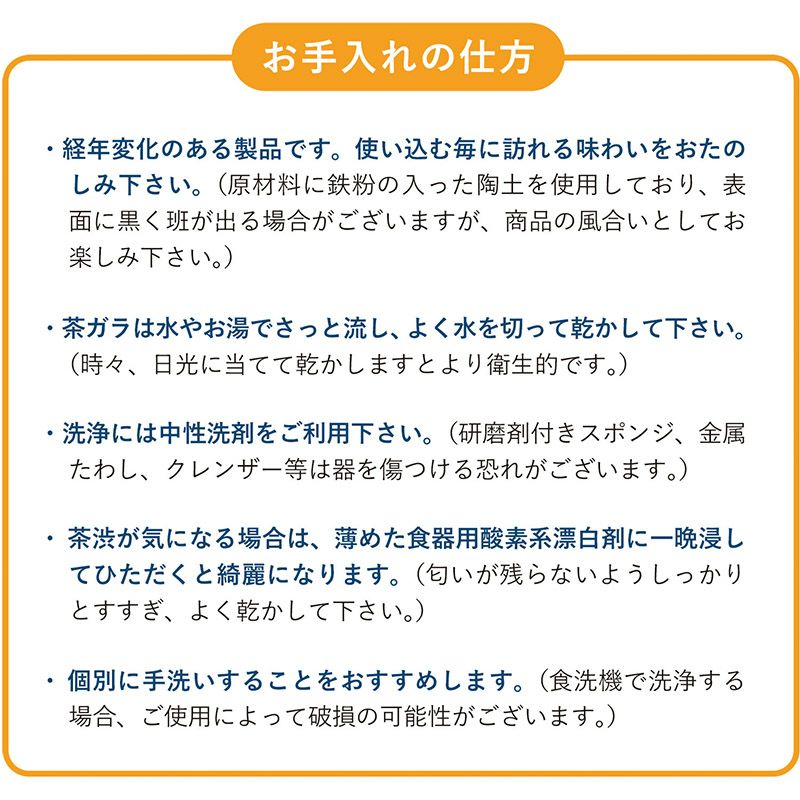 お手入れの仕方

・経年変化のある製品です。使い込む毎に訪れる味わいをおたのしみ下さい。（原材料に鉄粉の入った陶土を使用しており、表面に黒く班が出る場合がございますが、商品の風合いとしてお楽しみ下さい。）

・茶ガラは水やお湯でさっと流し、よく水を切って乾かして下さい。（時々、日光に当てて乾かしますとより衛生的です。）

・洗浄には中性洗剤をご利用下さい。（研磨剤付きスポンジ、金属たわし、クレンザー等は器を傷つける恐れがございます。）

・茶渋が気になる場合は、薄めた食器用酸素系漂白剤に一晩浸してひただくと綺麗になります。（匂いが残らないようしっかりとすすぎ、よく乾かして下さい。）

・個別に手洗いすることをおすすめします。（食洗機で洗浄する場合、ご使用によって破損の可能性がございます。）